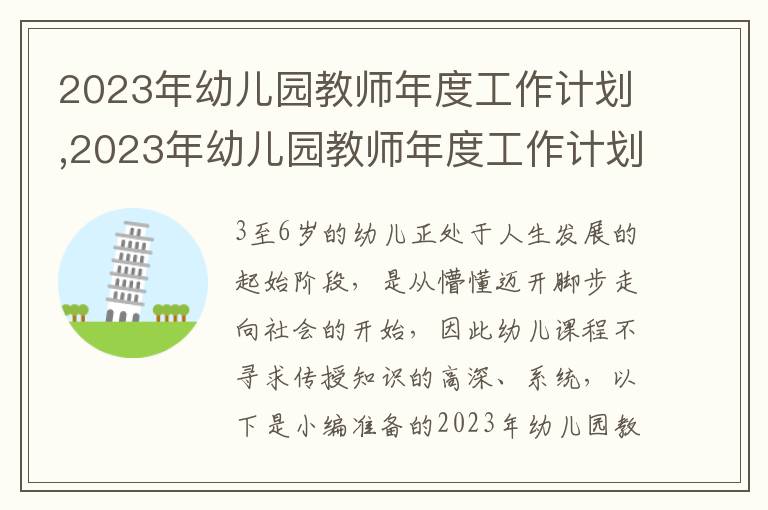 2023年幼儿园教师年度工作计划,2023年幼儿园教师年度工作计划

3至6岁的幼儿正处于人生发展的起始阶段，是从懵懂迈开脚步走向社会的开始，因此幼儿课程不寻求传授知识的高深、系统，以下是小编准备的2023年幼儿园教